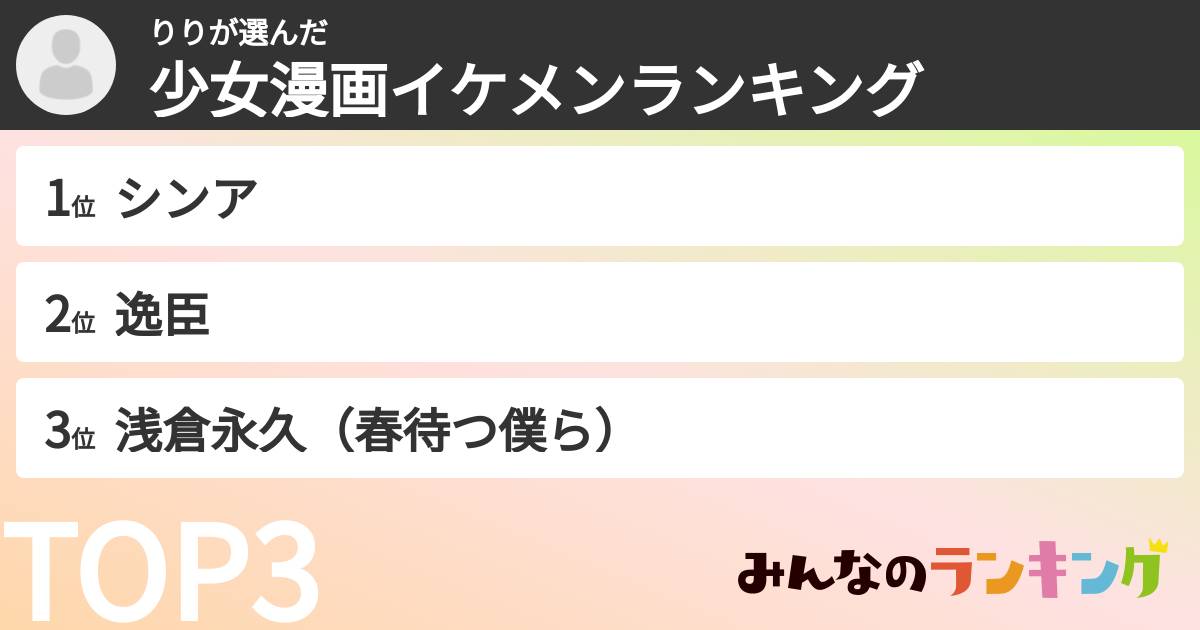 りりが選んだ
少女漫画イケメンランキング

1位 シンア

2位 逸臣

3位 浅倉永久（春待つ僕ら）

TOP3

みんなのランキング